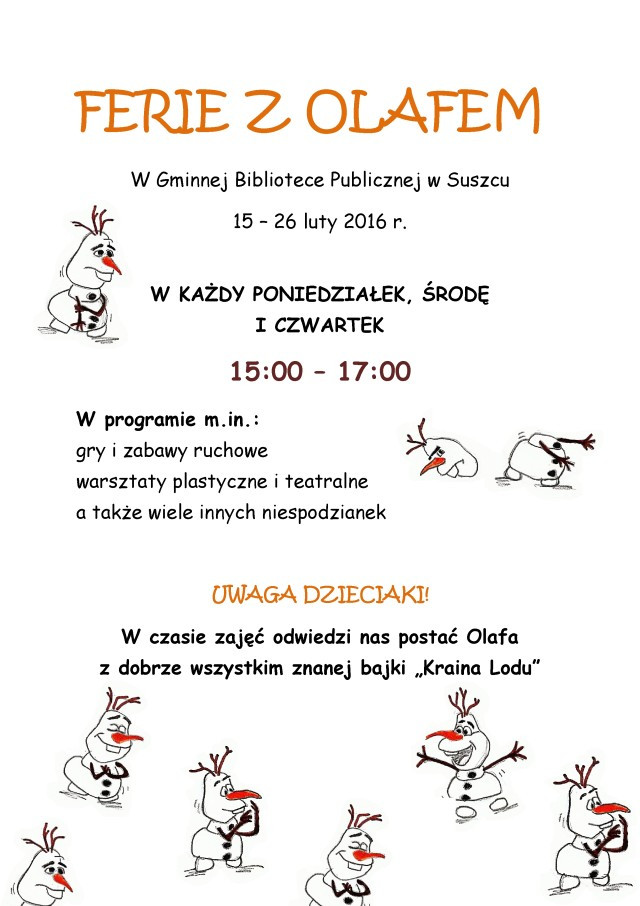 FERIE Z OLAFEM

W Gminnej Bibliotece Publicznej w Suszcu

15 – 26 luty 2016 r.

W KAŻDY PONIEDZIAŁEK, ŚRODĘ I CZWARTEK

15:00 – 17:00

W programie m.in.:
gry i zabawy ruchowe
warsztaty plastyczne i teatralne
a także wiele innych niespodzianek

UWAGA DZIECIAKI!

W czasie zajęć odwiedzi nas postać Olafa z dobrze wszystkim znanej bajki „Kraina Lodu”